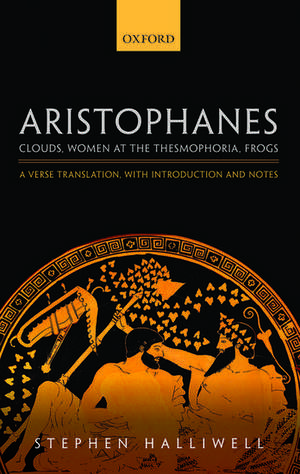 OXFORD

ARISTOPHANES

CLOUDS, WOMEN AT THE THESMOPHORIA, FROGS

A VERSE TRANSLATION, WITH INTRODUCTION AND NOTES

STEPHEN HALLIWELL